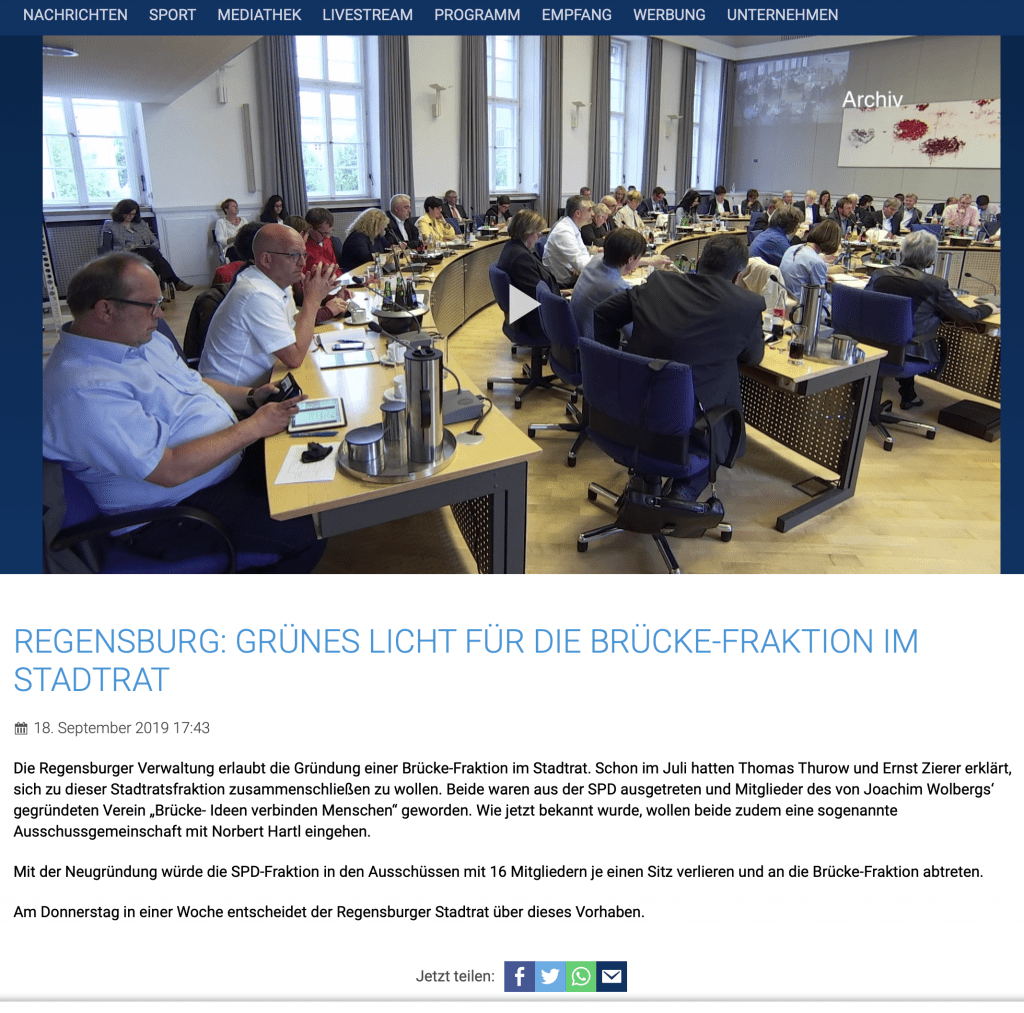 NACHRICHTEN SPORT MEDIATHEK LIVESTREAM PROGRAMM EMPFANG WERBUNG UNTERNEHMEN

Archiv

REGENSBURG: GRÜNES LICHT FÜR DIE BRÜCKE-FRAKTION IM STADTRAT

18. September 2019 17:43

Die Regensburger Verwaltung erlaubt die Gründung einer Brücke-Fraktion im Stadtrat. Schon im Juli hatten Thomas Thurow und Ernst Zierer erklärt, sich zu dieser Stadtratsfraktion zusammenschließen zu wollen. Beide waren aus der SPD ausgetreten und Mitglieder des von Joachim Wolbergs' gegründeten Verein „Brücke- Ideen verbinden Menschen" geworden. Wie jetzt bekannt wurde, wollen beide zudem eine sogenannte Ausschussgemeinschaft mit Norbert Hartl eingehen.

Mit der Neugründung würde die SPD-Fraktion in den Ausschüssen mit 16 Mitgliedern je einen Sitz verlieren und an die Brücke-Fraktion abtreten.

Am Donnerstag in einer Woche entscheidet der Regensburger Stadtrat über dieses Vorhaben.

Jetzt teilen: